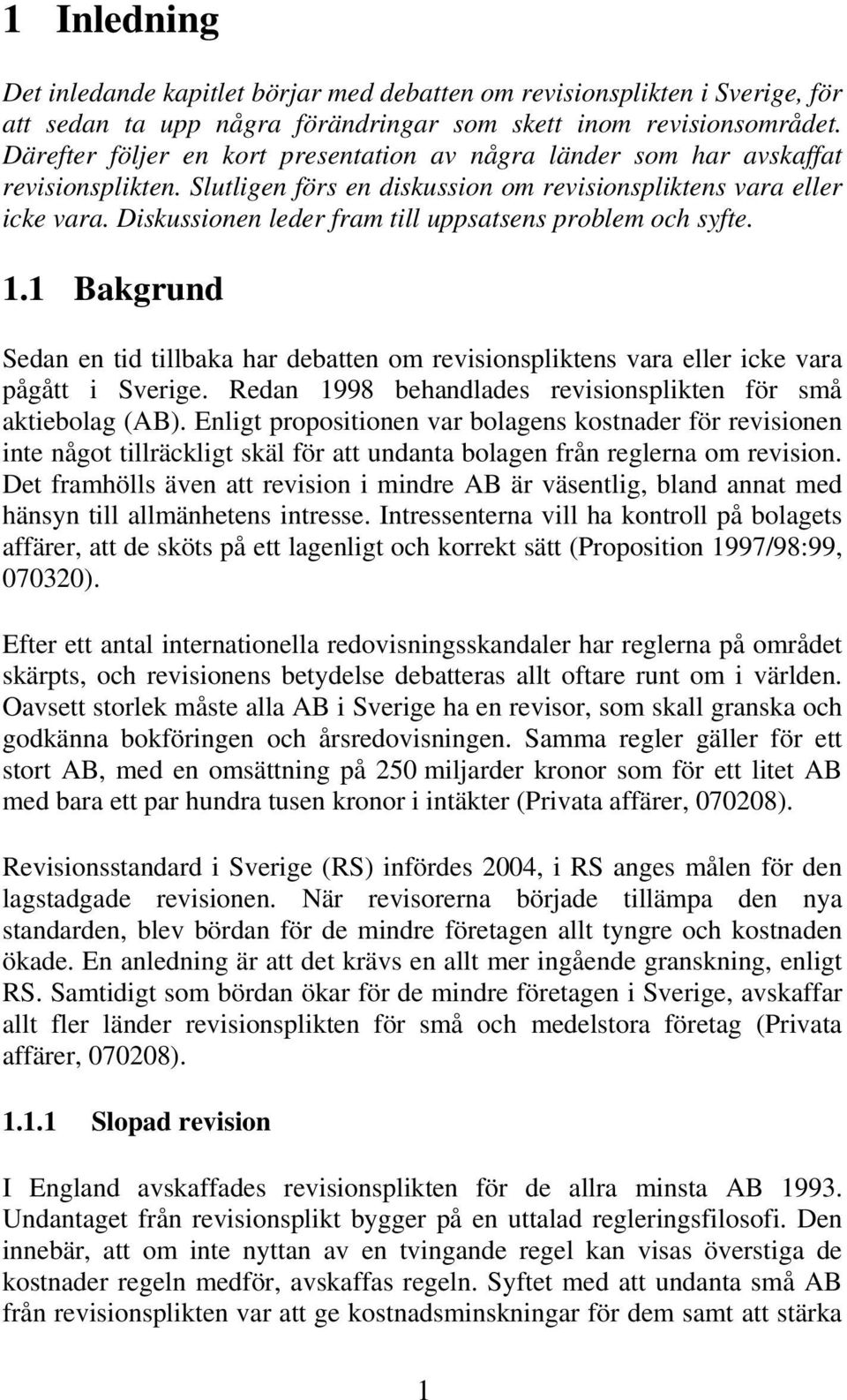 1 Inledning

Det inledande kapitlet börjar med debatten om revisionsplikten i Sverige, för att sedan ta upp några förändringar som skett inom revisionsområdet. Därefter följer en kort presentation av några länder som har avskaffat revisionsplikten. Slutligen förs en diskussion om revisionspliktens vara eller icke vara. Diskussionen leder fram till uppsatsens problem och syfte.

1.1 Bakgrund

Sedan en tid tillbaka har debatten om revisionspliktens vara eller icke vara pågått i Sverige. Redan 1998 behandlades revisionsplikten för små aktiebolag (AB). Enligt propositionen var bolagens kostnader för revisionen inte något tillräckligt skäl för att undanta bolagen från reglerna om revision. Det framhölls även att revision i mindre AB är väsentlig, bland annat med hänsyn till allmänhetens intresse. Intressenterna vill ha kontroll på bolagets affärer, att de sköts på ett lagenligt och korrekt sätt (Proposition 1997/98:99, 070320).

Efter ett antal internationella redovisningsskandaler har reglerna på området skärpts, och revisionens betydelse debatteras allt oftare runt om i världen. Oavsett storlek måste alla AB i Sverige ha en revisor, som skall granska och godkänna bokföringen och årsredovisningen. Samma regler gäller för ett stort AB, med en omsättning på 250 miljarder kronor som för ett litet AB med bara ett par hundra tusen kronor i intäkter (Privata affärer, 070208).

Revisionsstandard i Sverige (RS) infördes 2004, i RS anges målen för den lagstadgade revisionen. När revisorerna började tillämpa den nya standarden, blev bördan för de mindre företagen allt tyngre och kostnaden ökade. En anledning är att det krävs en allt mer ingående granskning, enligt RS. Samtidigt som bördan ökar för de mindre företagen i Sverige, avskaffar allt fler länder revisionsplikten för små och medelstora företag (Privata affärer, 070208).

1.1.1 Slopad revision

I England avskaffades revisionsplikten för de allra minsta AB 1993. Undantaget från revisionsplikt bygger på en uttalad regleringsfilosofi. Den innebär, att om inte nyttan av en tvingande regel kan visas överstiga de kostnader regeln medför, avskaffas regeln. Syftet med att undanta små AB från revisionsplikten var att ge kostnadsminskningar för dem samt att stärka

1